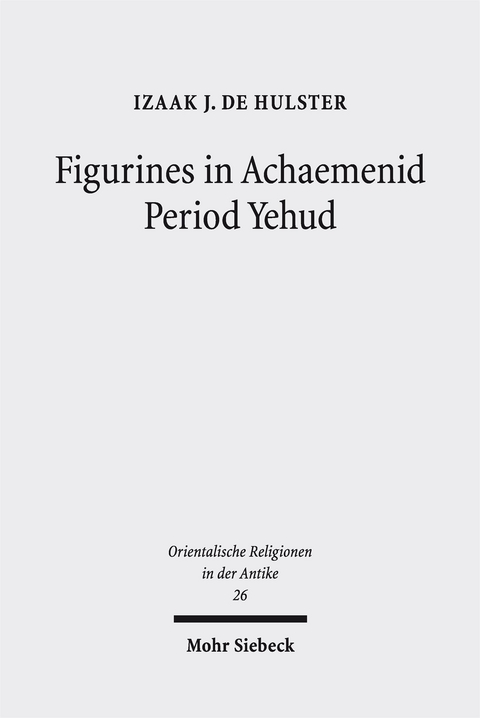 IZAAK J. DE HULSTER

Figurines in Achaemenid Period Yehud

Orientalische Religionen in der Antike 26

Mohr Siebeck